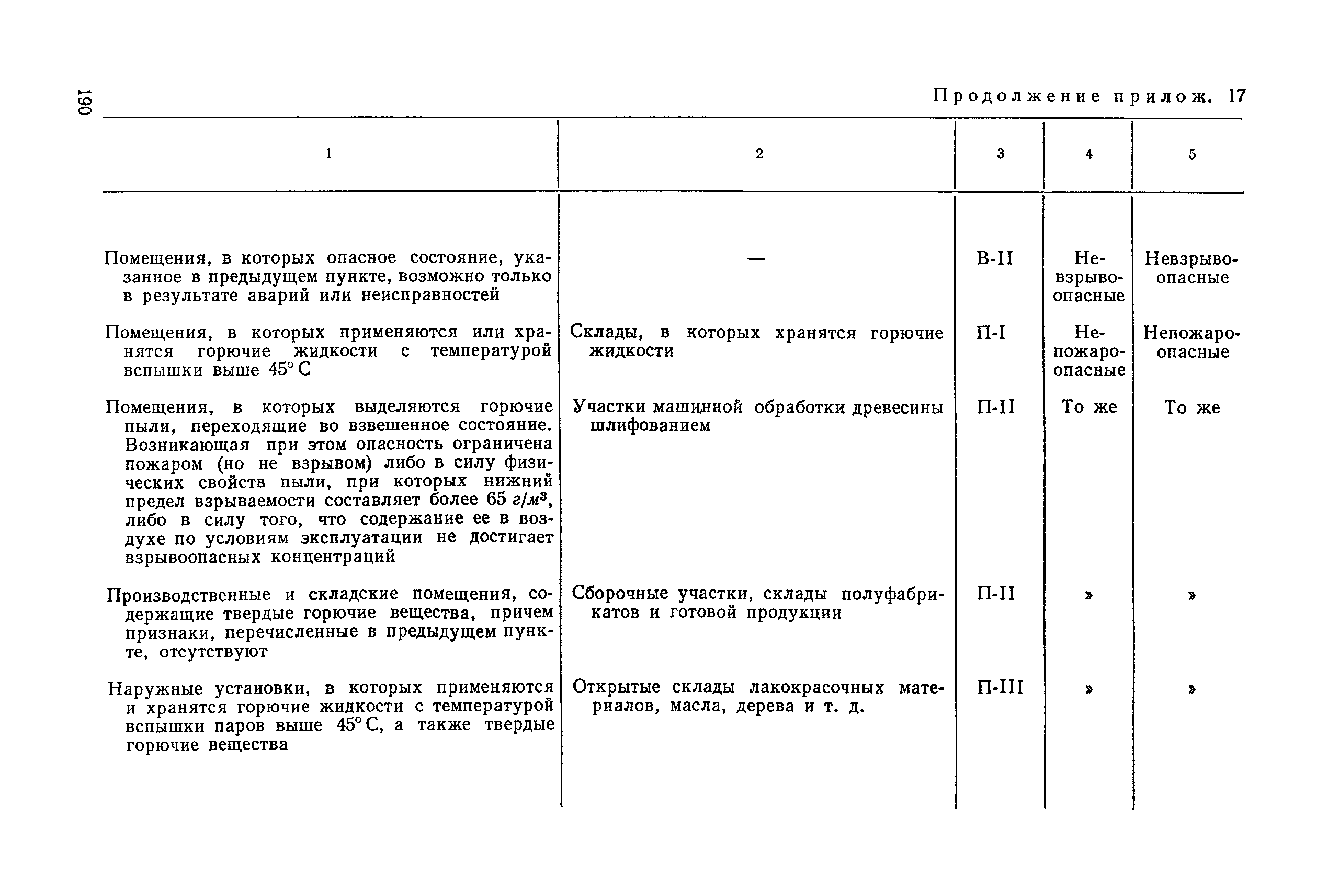 190

Продолжение прилож. 17

| 1 | 2 | 3 | 4 | 5 |
|---|---|---|---|---|
| Помещения, в которых опасное состояние, указанное в предыдущем пункте, возможно только в результате аварий или неисправностей | — | В-II | Невзрывоопасные | Невзрывоопасные |
| Помещения, в которых применяются или хранятся горючие жидкости с температурой вспышки выше 45° С | Склады, в которых хранятся горючие жидкости | П-I | Непожароопасные | Непожароопасные |
| Помещения, в которых выделяются горючие пыли, переходящие во взвешенное состояние. Возникающая при этом опасность ограничена пожаром (но не взрывом) либо в силу физических свойств пыли, при которых нижний предел взрываемости составляет более 65 $г/м^3$, либо в силу того, что содержание ее в воздухе по условиям эксплуатации не достигает взрывоопасных концентраций | Участки машинной обработки древесины шлифованием | П-II | То же | То же |
| Производственные и складские помещения, содержащие твердые горючие вещества, причем признаки, перечисленные в предыдущем пункте, отсутствуют | Сборочные участки, склады полуфабрикатов и готовой продукции | П-II | » | » |
| Наружные установки, в которых применяются и хранятся горючие жидкости с температурой вспышки паров выше 45° С, а также твердые горючие вещества | Открытые склады лакокрасочных материалов, масла, дерева и т. д. | П-III | » | » |